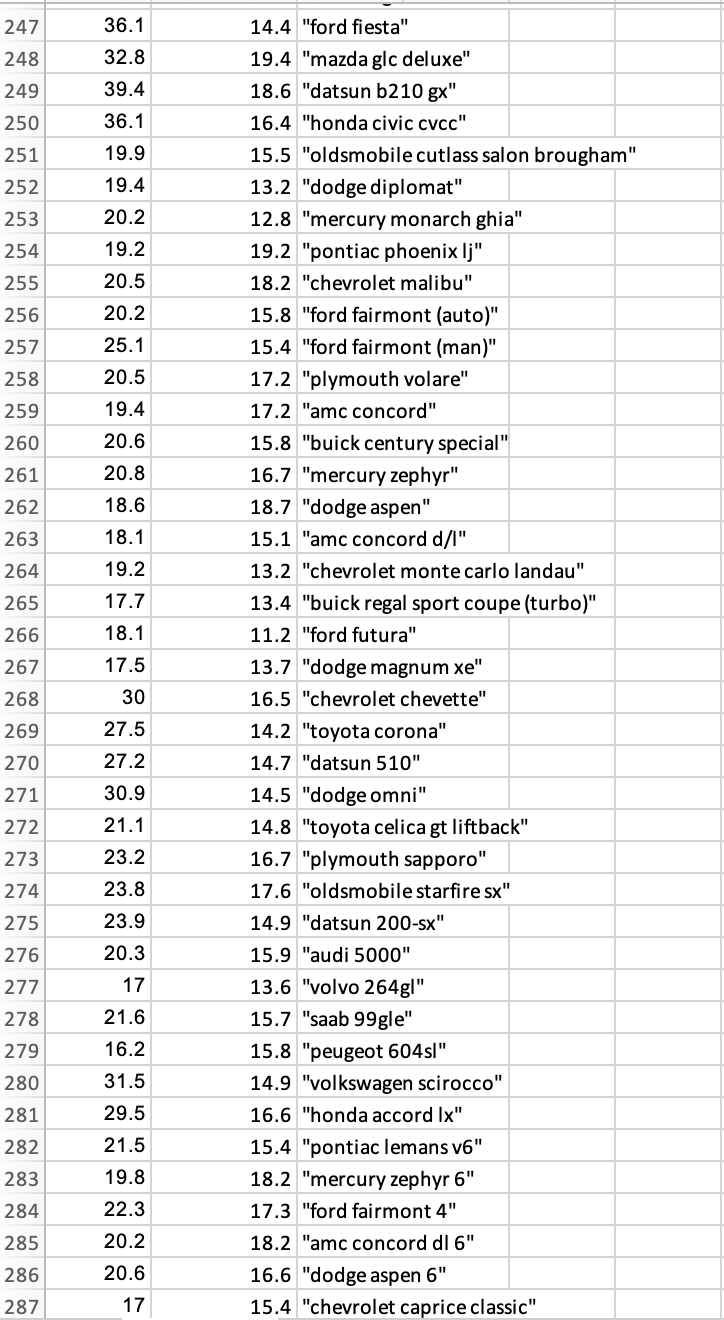 | | | | |
|---|---|---|---|
| 247 | 36.1 | 14.4 | "ford fiesta" |
| 248 | 32.8 | 19.4 | "mazda glc deluxe" |
| 249 | 39.4 | 18.6 | "datsun b210 gx" |
| 250 | 36.1 | 16.4 | "honda civic cvcc" |
| 251 | 19.9 | 15.5 | "oldsmobile cutlass salon brougham" |
| 252 | 19.4 | 13.2 | "dodge diplomat" |
| 253 | 20.2 | 12.8 | "mercury monarch ghia" |
| 254 | 19.2 | 19.2 | "pontiac phoenix lj" |
| 255 | 20.5 | 18.2 | "chevrolet malibu" |
| 256 | 20.2 | 15.8 | "ford fairmont (auto)" |
| 257 | 25.1 | 15.4 | "ford fairmont (man)" |
| 258 | 20.5 | 17.2 | "plymouth volare" |
| 259 | 19.4 | 17.2 | "amc concord" |
| 260 | 20.6 | 15.8 | "buick century special" |
| 261 | 20.8 | 16.7 | "mercury zephyr" |
| 262 | 18.6 | 18.7 | "dodge aspen" |
| 263 | 18.1 | 15.1 | "amc concord d/l" |
| 264 | 19.2 | 13.2 | "chevrolet monte carlo landau" |
| 265 | 17.7 | 13.4 | "buick regal sport coupe (turbo)" |
| 266 | 18.1 | 11.2 | "ford futura" |
| 267 | 17.5 | 13.7 | "dodge magnum xe" |
| 268 | 30 | 16.5 | "chevrolet chevette" |
| 269 | 27.5 | 14.2 | "toyota corona" |
| 270 | 27.2 | 14.7 | "datsun 510" |
| 271 | 30.9 | 14.5 | "dodge omni" |
| 272 | 21.1 | 14.8 | "toyota celica gt liftback" |
| 273 | 23.2 | 16.7 | "plymouth sapporo" |
| 274 | 23.8 | 17.6 | "oldsmobile starfire sx" |
| 275 | 23.9 | 14.9 | "datsun 200-sx" |
| 276 | 20.3 | 15.9 | "audi 5000" |
| 277 | 17 | 13.6 | "volvo 264gl" |
| 278 | 21.6 | 15.7 | "saab 99gle" |
| 279 | 16.2 | 15.8 | "peugeot 604sl" |
| 280 | 31.5 | 14.9 | "volkswagen scirocco" |
| 281 | 29.5 | 16.6 | "honda accord lx" |
| 282 | 21.5 | 15.4 | "pontiac lemans v6" |
| 283 | 19.8 | 18.2 | "mercury zephyr 6" |
| 284 | 22.3 | 17.3 | "ford fairmont 4" |
| 285 | 20.2 | 18.2 | "amc concord dl 6" |
| 286 | 20.6 | 16.6 | "dodge aspen 6" |
| 287 | 17 | 15.4 | "chevrolet caprice classic" |